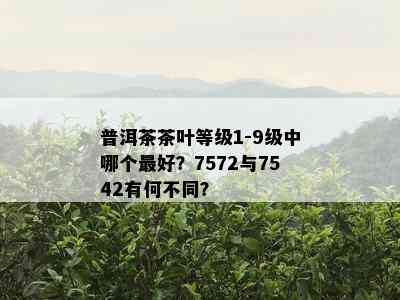 普洱茶茶叶等级1-9级中哪个最好？7572与7542有何不同？